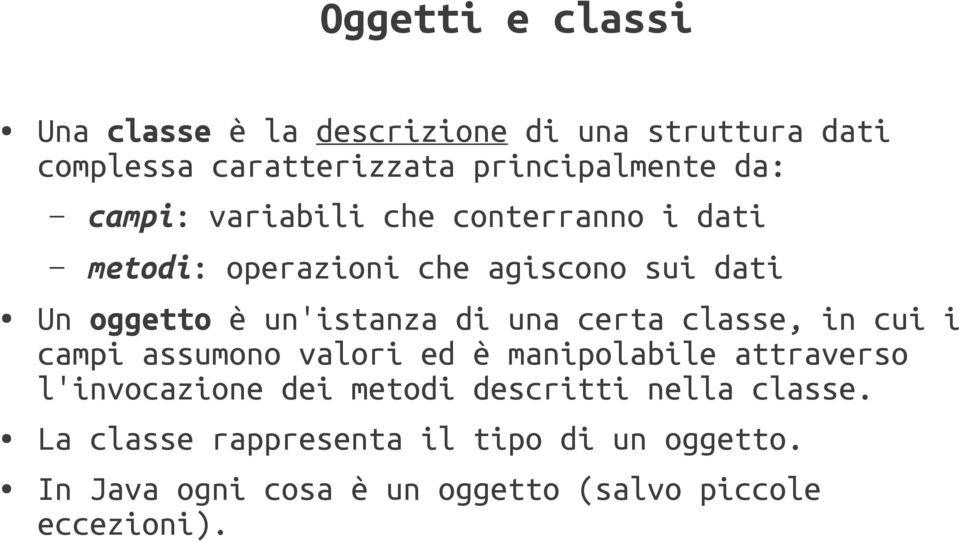 Oggetti e classi

• Una classe è la descrizione di una struttura dati complessa caratterizzata principalmente da:
– campi: variabili che conterranno i dati
– metodi: operazioni che agiscono sui dati

• Un oggetto è un'istanza di una certa classe, in cui i campi assumono valori ed è manipolabile attraverso l'invocazione dei metodi descritti nella classe.

• La classe rappresenta il tipo di un oggetto.

• In Java ogni cosa è un oggetto (salvo piccole eccezioni).